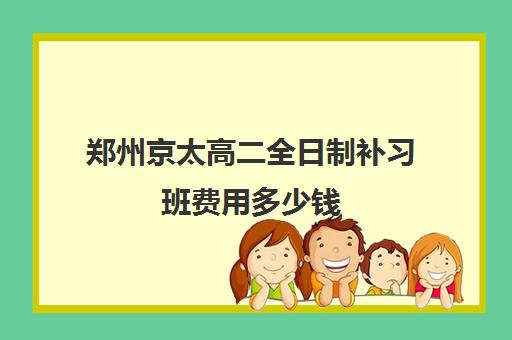 郑州京太高二全日制补习班费用多少钱